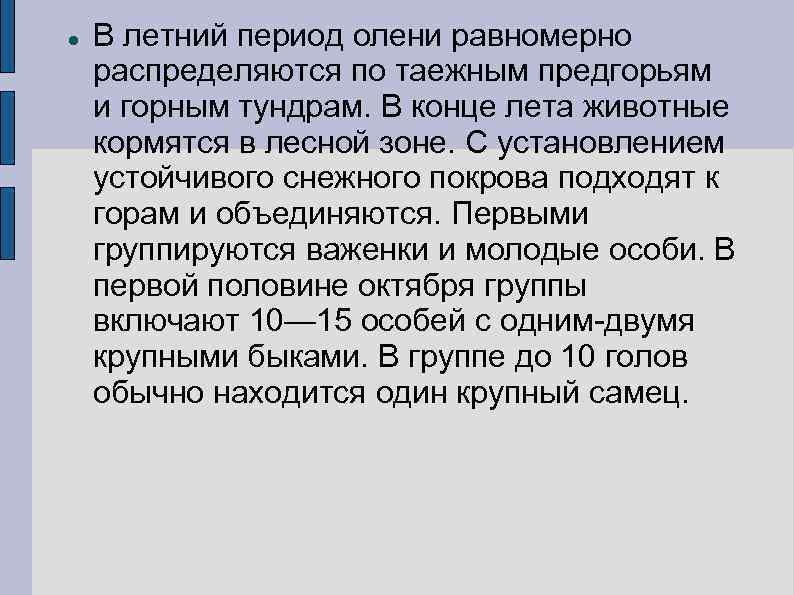 В летний период олени равномерно распределяются по таежным предгорьям и горным тундрам. В конце лета животные кормятся в лесной зоне. С установлением устойчивого снежного покрова подходят к горам и объединяются. Первыми группируются важенки и молодые особи. В первой половине октября группы включают 10—15 особей с одним-двумя крупными быками. В группе до 10 голов обычно находится один крупный самец.